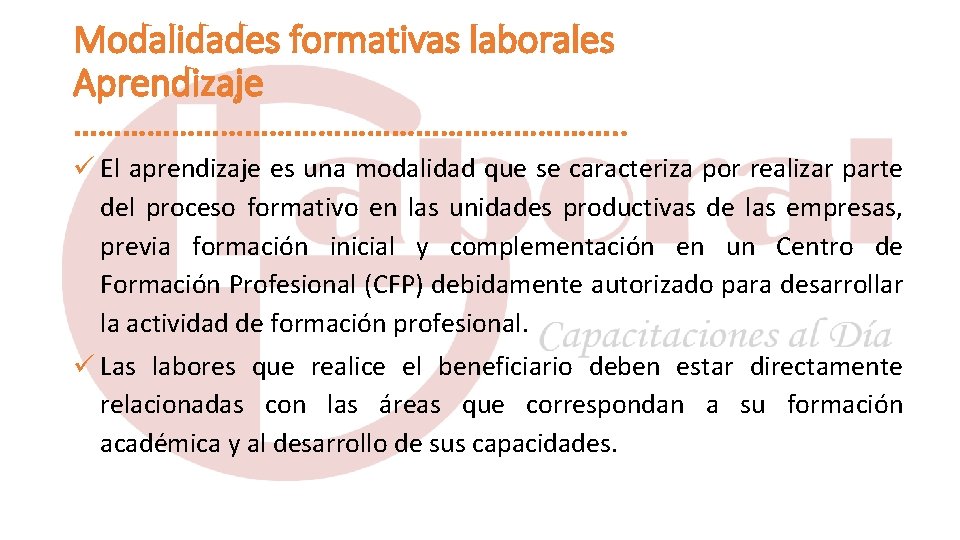 Modalidades formativas laborales
Aprendizaje

✓ El aprendizaje es una modalidad que se caracteriza por realizar parte del proceso formativo en las unidades productivas de las empresas, previa formación inicial y complementación en un Centro de Formación Profesional (CFP) debidamente autorizado para desarrollar la actividad de formación profesional.

✓ Las labores que realice el beneficiario deben estar directamente relacionadas con las áreas que correspondan a su formación académica y al desarrollo de sus capacidades.

laboral
Capacitaciones al Día